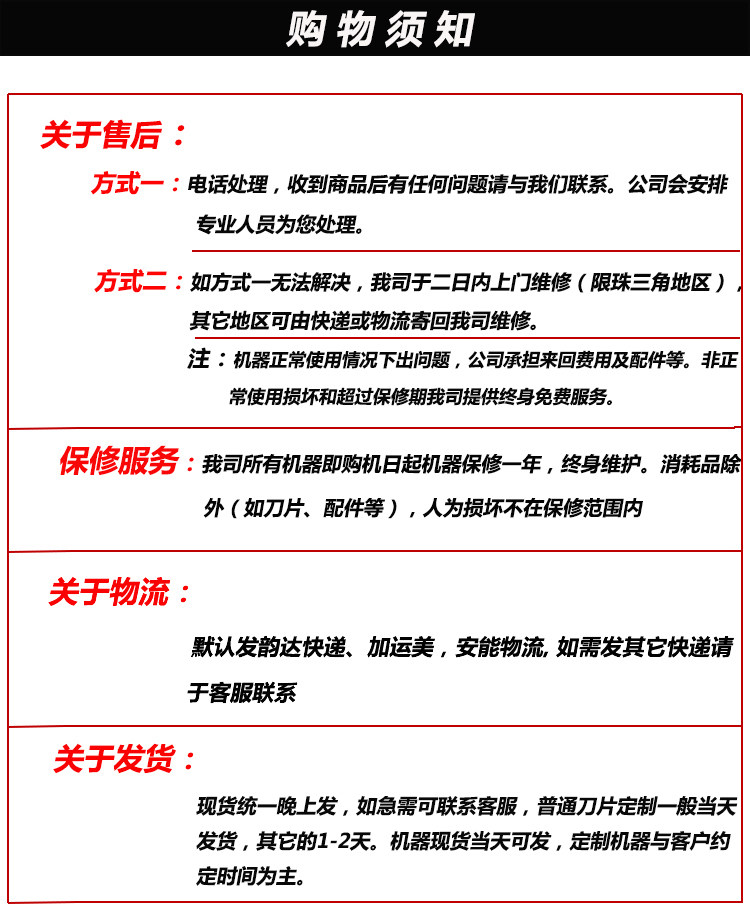 购物须知

关于售后：

方式一：电话处理，收到商品后有任何问题请与我们联系。公司会安排专业人员为您处理。

方式二：如方式一无法解决，我司于二日内上门维修（限珠三角地区），其它地区可由快递或物流寄回我司维修。

注：机器正常使用情况下出问题，公司承担来回费用及配件等。非正常使用损坏和超过保修期我司提供终身免费服务。

保修服务：我司所有机器即购机日起机器保修一年，终身维护。消耗品除外（如刀片、配件等），人为损坏不在保修范围内

关于物流：

默认发韵达快递、加运美，安能物流, 如需发其它快递请于客服联系

关于发货：

现货统一晚上发，如急需可联系客服，普通刀片定制一般当天发货，其它的1-2天。机器现货当天可发，定制机器与客户约定时间为主。